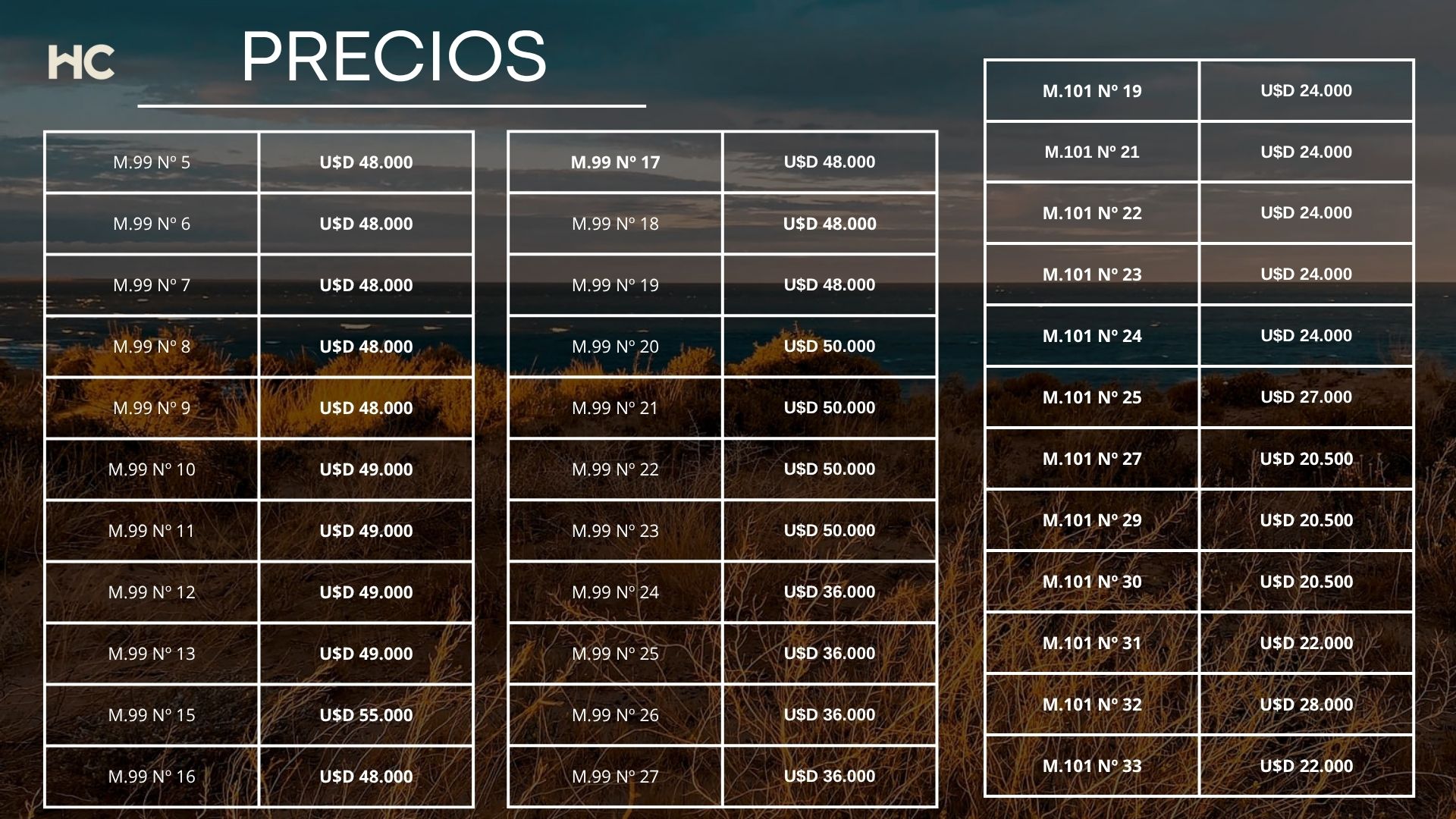 HC

PRECIOS

| M.99 Nº 5 | U$D 48.000 |
|---|---|
| M.99 Nº 6 | U$D 48.000 |
| M.99 Nº 7 | U$D 48.000 |
| M.99 Nº 8 | U$D 48.000 |
| M.99 Nº 9 | U$D 48.000 |
| M.99 Nº 10 | U$D 49.000 |
| M.99 Nº 11 | U$D 49.000 |
| M.99 Nº 12 | U$D 49.000 |
| M.99 Nº 13 | U$D 49.000 |
| M.99 Nº 15 | U$D 55.000 |
| M.99 Nº 16 | U$D 48.000 |

| M.99 Nº 17 | U$D 48.000 |
|---|---|
| M.99 Nº 18 | U$D 48.000 |
| M.99 Nº 19 | U$D 48.000 |
| M.99 Nº 20 | U$D 50.000 |
| M.99 Nº 21 | U$D 50.000 |
| M.99 Nº 22 | U$D 50.000 |
| M.99 Nº 23 | U$D 50.000 |
| M.99 Nº 24 | U$D 36.000 |
| M.99 Nº 25 | U$D 36.000 |
| M.99 Nº 26 | U$D 36.000 |
| M.99 Nº 27 | U$D 36.000 |

| M.101 Nº 19 | U$D 24.000 |
|---|---|
| M.101 Nº 21 | U$D 24.000 |
| M.101 Nº 22 | U$D 24.000 |
| M.101 Nº 23 | U$D 24.000 |
| M.101 Nº 24 | U$D 24.000 |
| M.101 Nº 25 | U$D 27.000 |
| M.101 Nº 27 | U$D 20.500 |
| M.101 Nº 29 | U$D 20.500 |
| M.101 Nº 30 | U$D 20.500 |
| M.101 Nº 31 | U$D 22.000 |
| M.101 Nº 32 | U$D 28.000 |
| M.101 Nº 33 | U$D 22.000 |